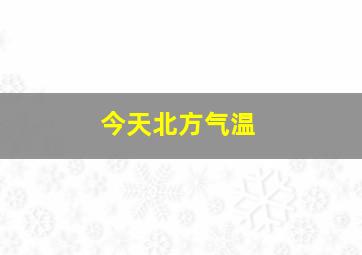 今天北方气温